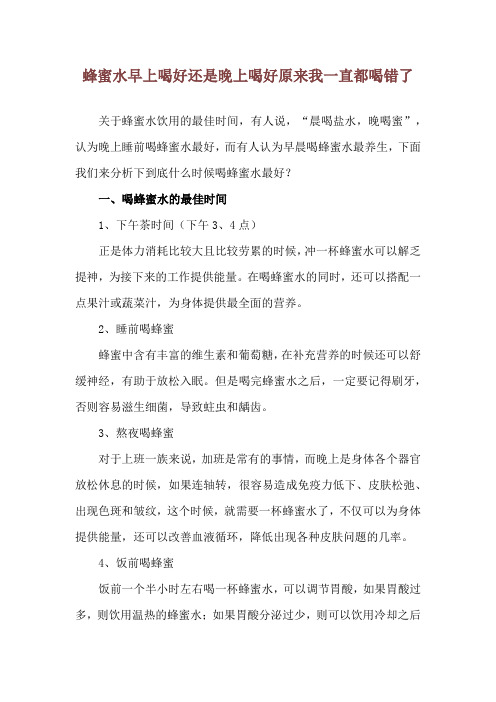 蜂蜜水早上喝好还是晚上喝好原来我一直都喝错了

关于蜂蜜水饮用的最佳时间，有人说，“晨喝盐水，晚喝蜜”，认为晚上睡前喝蜂蜜水最好，而有人认为早晨喝蜂蜜水最养生，下面我们来分析下到底什么时候喝蜂蜜水最好？

一、喝蜂蜜水的最佳时间

1、下午茶时间（下午 3、4 点）

正是体力消耗比较大且比较劳累的时候，冲一杯蜂蜜水可以解乏提神，为接下来的工作提供能量。在喝蜂蜜水的同时，还可以搭配一点果汁或蔬菜汁，为身体提供最全面的营养。

2、睡前喝蜂蜜

蜂蜜中含有丰富的维生素和葡萄糖，在补充营养的时候还可以舒缓神经，有助于放松入眠。但是喝完蜂蜜水之后，一定要记得刷牙，否则容易滋生细菌，导致蛀虫和龋齿。

3、熬夜喝蜂蜜

对于上班一族来说，加班是常有的事情，而晚上是身体各个器官放松休息的时候，如果连轴转，很容易造成免疫力低下、皮肤松弛、出现色斑和皱纹，这个时候，就需要一杯蜂蜜水了，不仅可以为身体提供能量，还可以改善血液循环，降低出现各种皮肤问题的几率。

4、饭前喝蜂蜜

饭前一个半小时左右喝一杯蜂蜜水，可以调节胃酸，如果胃酸过多，则饮用温热的蜂蜜水；如果胃酸分泌过少，则可以饮用冷却之后